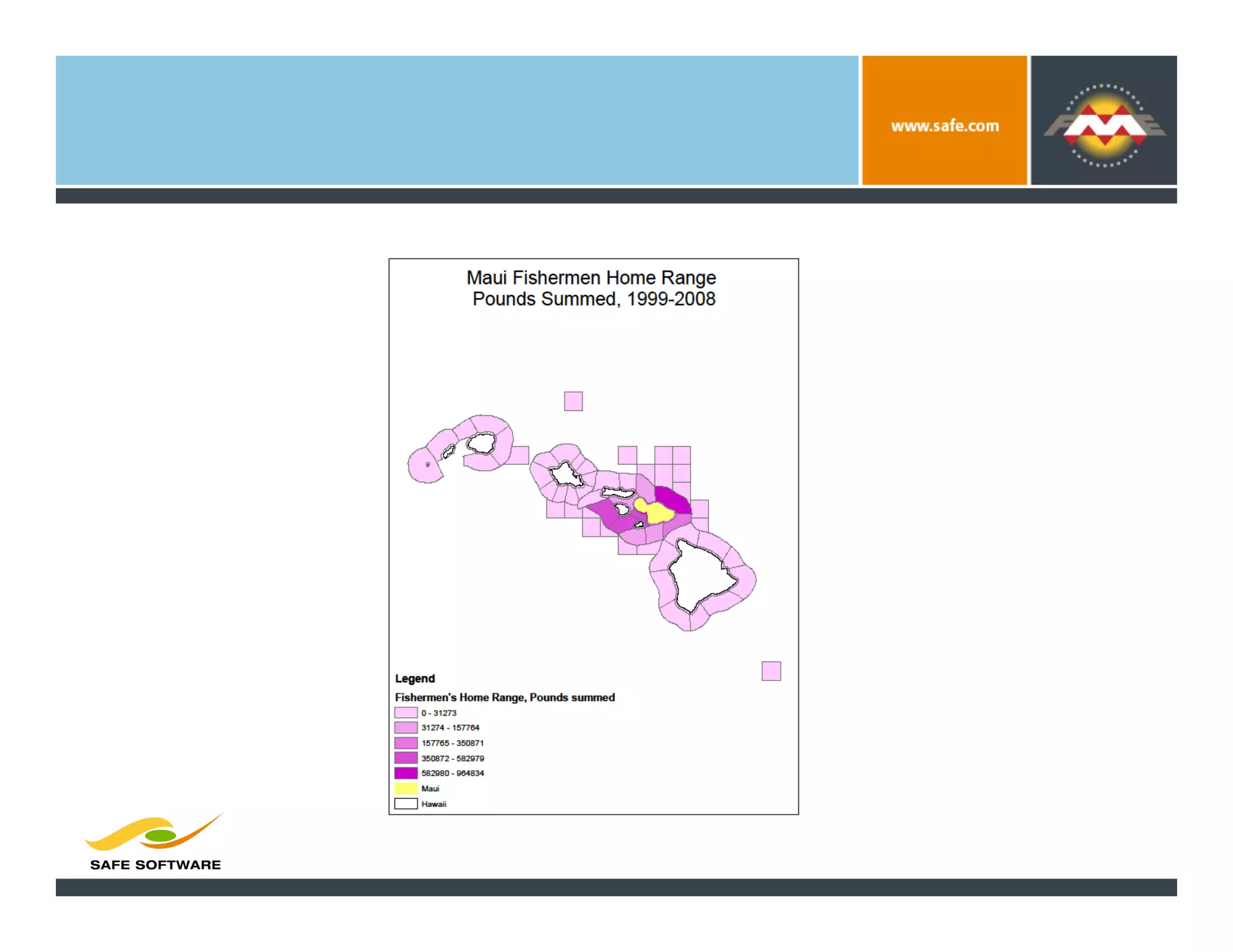 www.safe.com

FME

Maui Fishermen Home Range
Pounds Summed, 1999-2008

Legend

Fishermen's Home Range, Pounds summed

0 - 31273
31274 - 157764
157765 - 350871
350872 - 582979
582980 - 964834
Maui
Hawaii

SAFE SOFTWARE